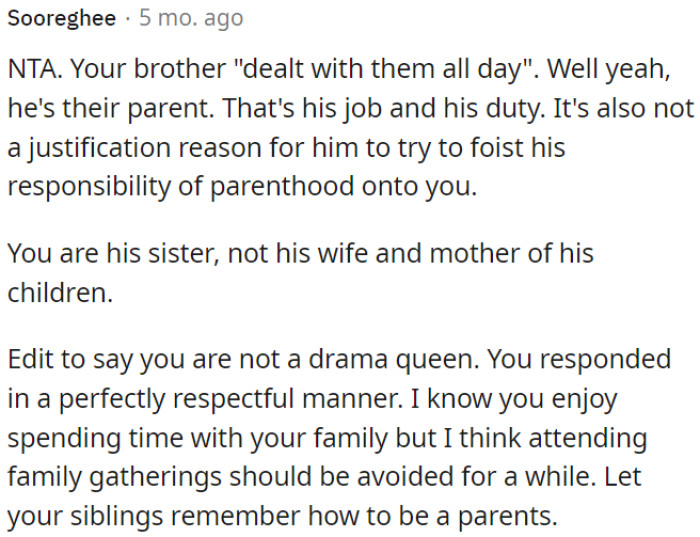 Sooreghee · 5 mo. ago

NTA. Your brother "dealt with them all day". Well yeah, he's their parent. That's his job and his duty. It's also not a justification reason for him to try to foist his responsibility of parenthood onto you.

You are his sister, not his wife and mother of his children.

Edit to say you are not a drama queen. You responded in a perfectly respectful manner. I know you enjoy spending time with your family but I think attending family gatherings should be avoided for a while. Let your siblings remember how to be a parents.